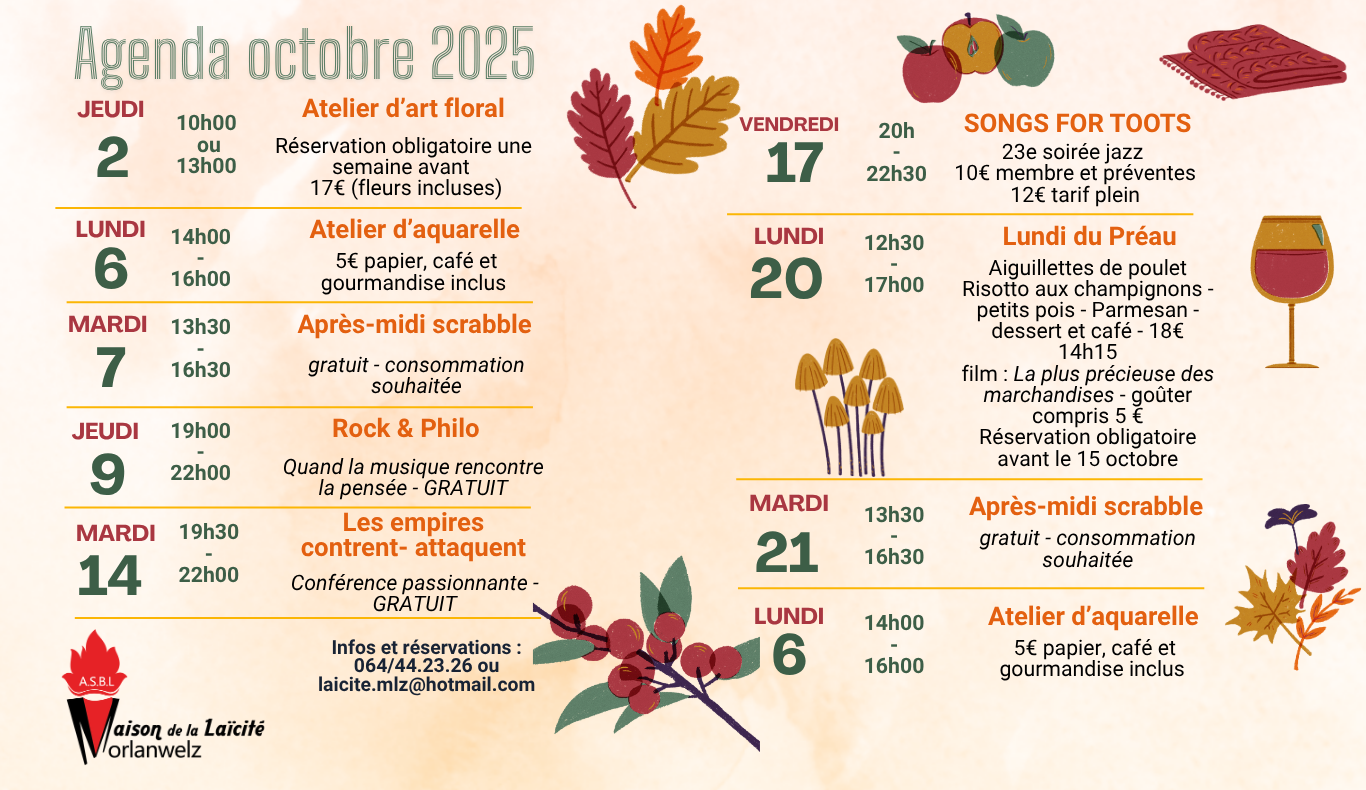 Agenda octobre 2025

JEUDI
2
10h00
ou
13h00
Atelier d'art floral
Réservation obligatoire une semaine avant
17€ (fleurs incluses)

LUNDI
6
14h00
-
16h00
Atelier d'aquarelle
5€ papier, café et gourmandise inclus

MARDI
7
13h30
-
16h30
Après-midi scrabble
gratuit - consommation souhaitée

JEUDI
9
19h00
-
22h00
Rock & Philo
Quand la musique rencontre la pensée - GRATUIT

MARDI
14
19h30
-
22h00
Les empires contrent- attaquent
Conférence passionnante - GRATUIT

Infos et réservations :
064/44.23.26 ou
laicite.mlz@hotmail.com

A.S.B.L
Maison de la Laïcité
Morlanwelz

VENDREDI
17
20h
-
22h30
SONGS FOR TOOTS
23e soirée jazz
10€ membre et préventes
12€ tarif plein

LUNDI
20
12h30
-
17h00
Lundi du Préau
Aiguillettes de poulet
Risotto aux champignons - petits pois - Parmesan - dessert et café - 18€
14h15
film : La plus précieuse des marchandises - goûter compris 5 €
Réservation obligatoire avant le 15 octobre

MARDI
21
13h30
-
16h30
Après-midi scrabble
gratuit - consommation souhaitée

LUNDI
6
14h00
-
16h00
Atelier d'aquarelle
5€ papier, café et gourmandise inclus